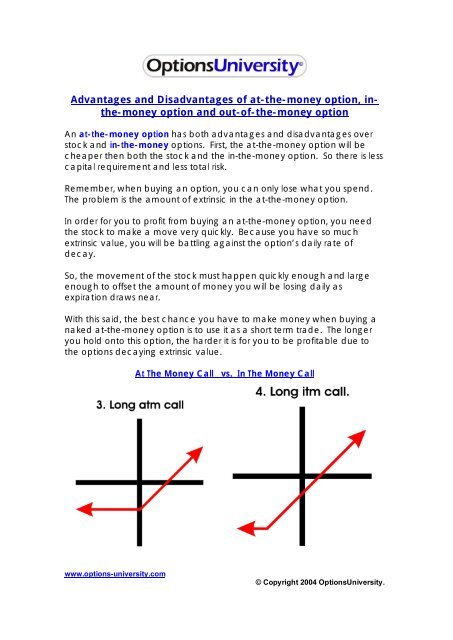 OptionsUniversity®

Advantages and Disadvantages of at-the-money option, in-the-money option and out-of-the-money option

An at-the-money option has both advantages and disadvantages over stock and in-the-money options. First, the at-the-money option will be cheaper then both the stock and the in-the-money option. So there is less capital requirement and less total risk.

Remember, when buying an option, you can only lose what you spend. The problem is the amount of extrinsic in the at-the-money option.

In order for you to profit from buying an at-the-money option, you need the stock to make a move very quickly. Because you have so much extrinsic value, you will be battling against the option's daily rate of decay.

So, the movement of the stock must happen quickly enough and large enough to offset the amount of money you will be losing daily as expiration draws near.

With this said, the best chance you have to make money when buying a naked at-the-money option is to use it as a short term trade. The longer you hold onto this option, the harder it is for you to be profitable due to the options decaying extrinsic value.

At The Money Call vs. In The Money Call

3. Long atm call

4. Long itm call.

www.options-university.com

© Copyright 2004 OptionsUniversity.